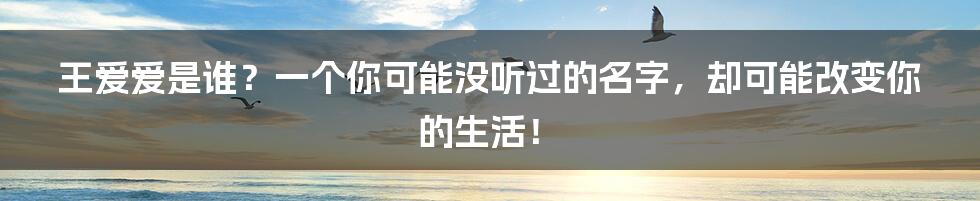 王爱爱是谁？一个你可能没听过的名字，却可能改变你的生活！